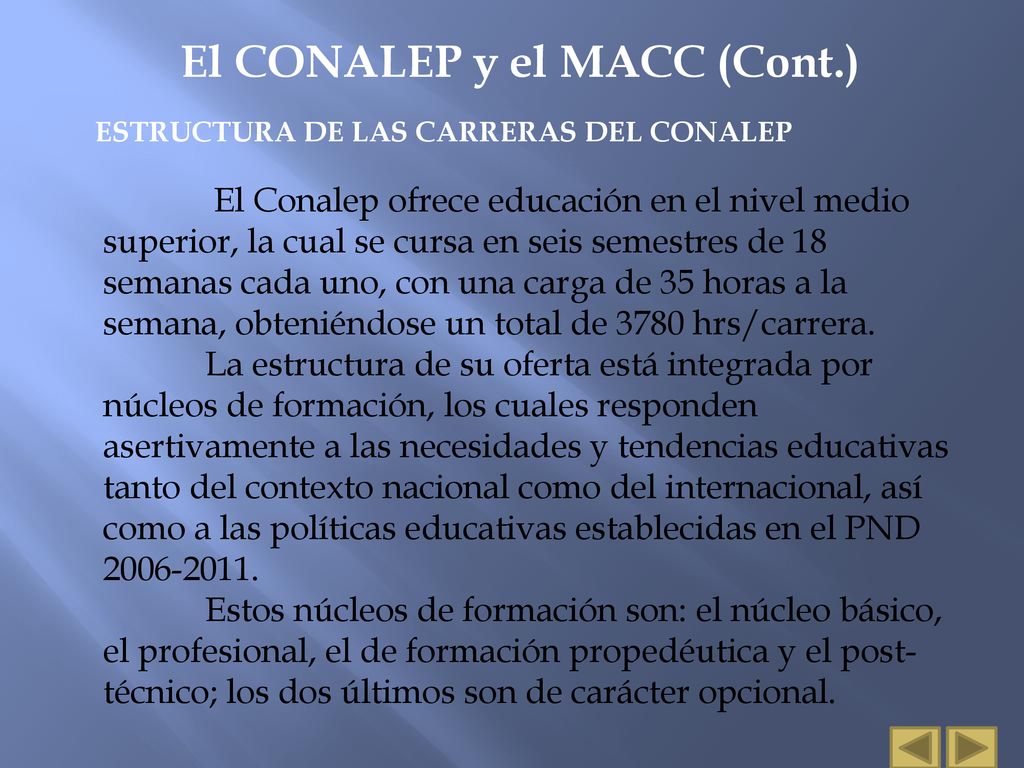 El CONALEP y el MACC (Cont.)

ESTRUCTURA DE LAS CARRERAS DEL CONALEP

El Conalep ofrece educación en el nivel medio superior, la cual se cursa en seis semestres de 18 semanas cada uno, con una carga de 35 horas a la semana, obteniéndose un total de 3780 hrs/carrera.

La estructura de su oferta está integrada por núcleos de formación, los cuales responden asertivamente a las necesidades y tendencias educativas tanto del contexto nacional como del internacional, así como a las políticas educativas establecidas en el PND 2006-2011.

Estos núcleos de formación son: el núcleo básico, el profesional, el de formación propedéutica y el post-técnico; los dos últimos son de carácter opcional.